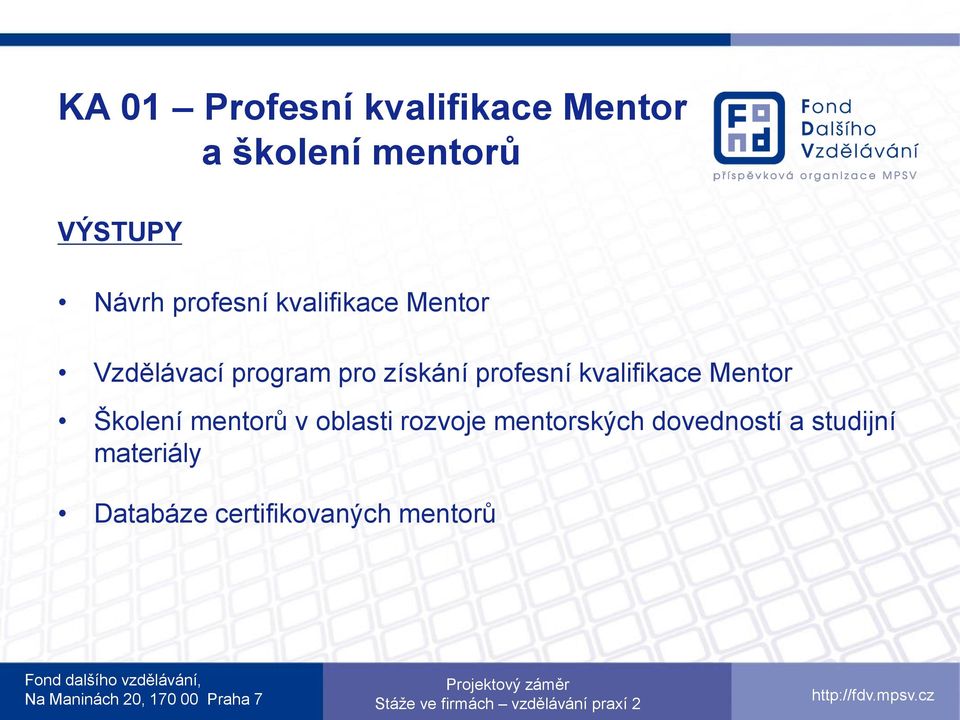 KA 01 – Profesní kvalifikace Mentor a školení mentorů

Fond Dalšího Vzdělávání
příspěvková organizace MPSV

VÝSTUPY

• Návrh profesní kvalifikace Mentor

• Vzdělávací program pro získání profesní kvalifikace Mentor

• Školení mentorů v oblasti rozvoje mentorských dovedností a studijní materiály

• Databáze certifikovaných mentorů

Fond dalšího vzdělávání,
Na Maninách 20, 170 00 Praha 7

Projektový záměr
Stáže ve firmách – vzdělávání praxí 2

http://fdv.mpsv.cz